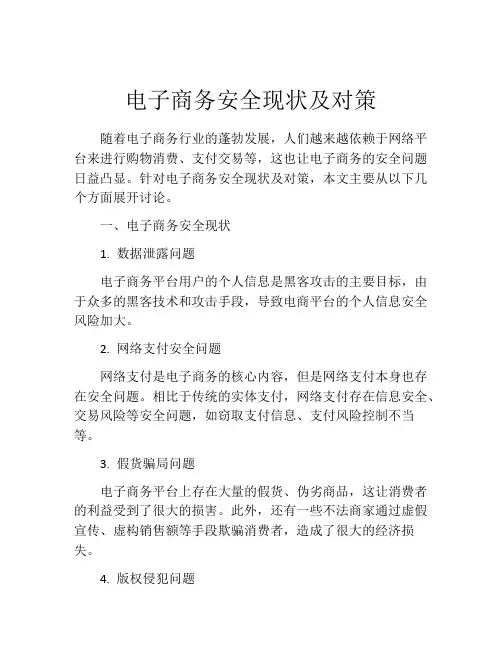 电子商务安全现状及对策

随着电子商务行业的蓬勃发展，人们越来越依赖于网络平台来进行购物消费、支付交易等，这也让电子商务的安全问题日益凸显。针对电子商务安全现状及对策，本文主要从以下几个方面展开讨论。

一、电子商务安全现状

1. 数据泄露问题

电子商务平台用户的个人信息是黑客攻击的主要目标，由于众多的黑客技术和攻击手段，导致电商平台的个人信息安全风险加大。

2. 网络支付安全问题

网络支付是电子商务的核心内容，但是网络支付本身也存在安全问题。相比于传统的实体支付，网络支付存在信息安全、交易风险等安全问题，如窃取支付信息、支付风险控制不当等。

3. 假货骗局问题

电子商务平台上存在大量的假货、伪劣商品，这让消费者的利益受到了很大的损害。此外，还有一些不法商家通过虚假宣传、虚构销售额等手段欺骗消费者，造成了很大的经济损失。

4. 版权侵犯问题